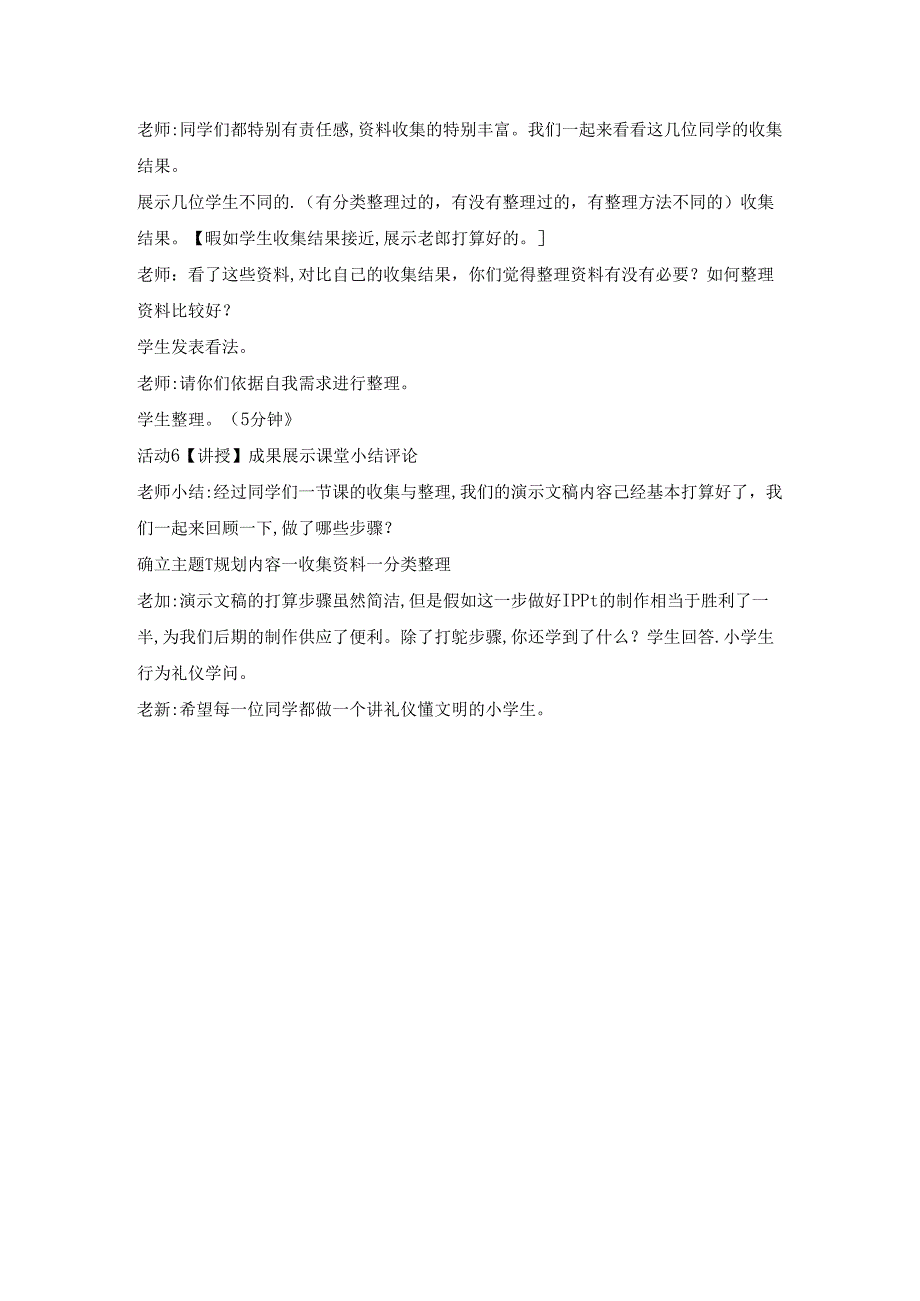 老师:同学们都特别有责任感,资料收集的特别丰富。我们一起来看看这几位同学的收集结果。

展示几位学生不同的.（有分类整理过的，有没有整理过的，有整理方法不同的）收集结果。【暇如学生收集结果接近,展示老郎打算好的。]

老师：看了这些资料,对比自己的收集结果，你们觉得整理资料有没有必要？如何整理资料比较好？

学生发表看法。

老师:请你们依据自我需求进行整理。

学生整理。（5分钟》

活动6【讲授】成果展示课堂小结评论

老师小结:经过同学们一节课的收集与整理,我们的演示文稿内容已经基本打算好了，我们一起来回顾一下,做了哪些步骤？

确立主题T规划内容一收集资料一分类整理

老加:演示文稿的打算步骤虽然简洁,但是假如这一步做好IPPt的制作相当于胜利了一半,为我们后期的制作供应了便利。除了打鸵步骤,你还学到了什么？学生回答.小学生行为礼仪学问。

老新:希望每一位同学都做一个讲礼仪懂文明的小学生。